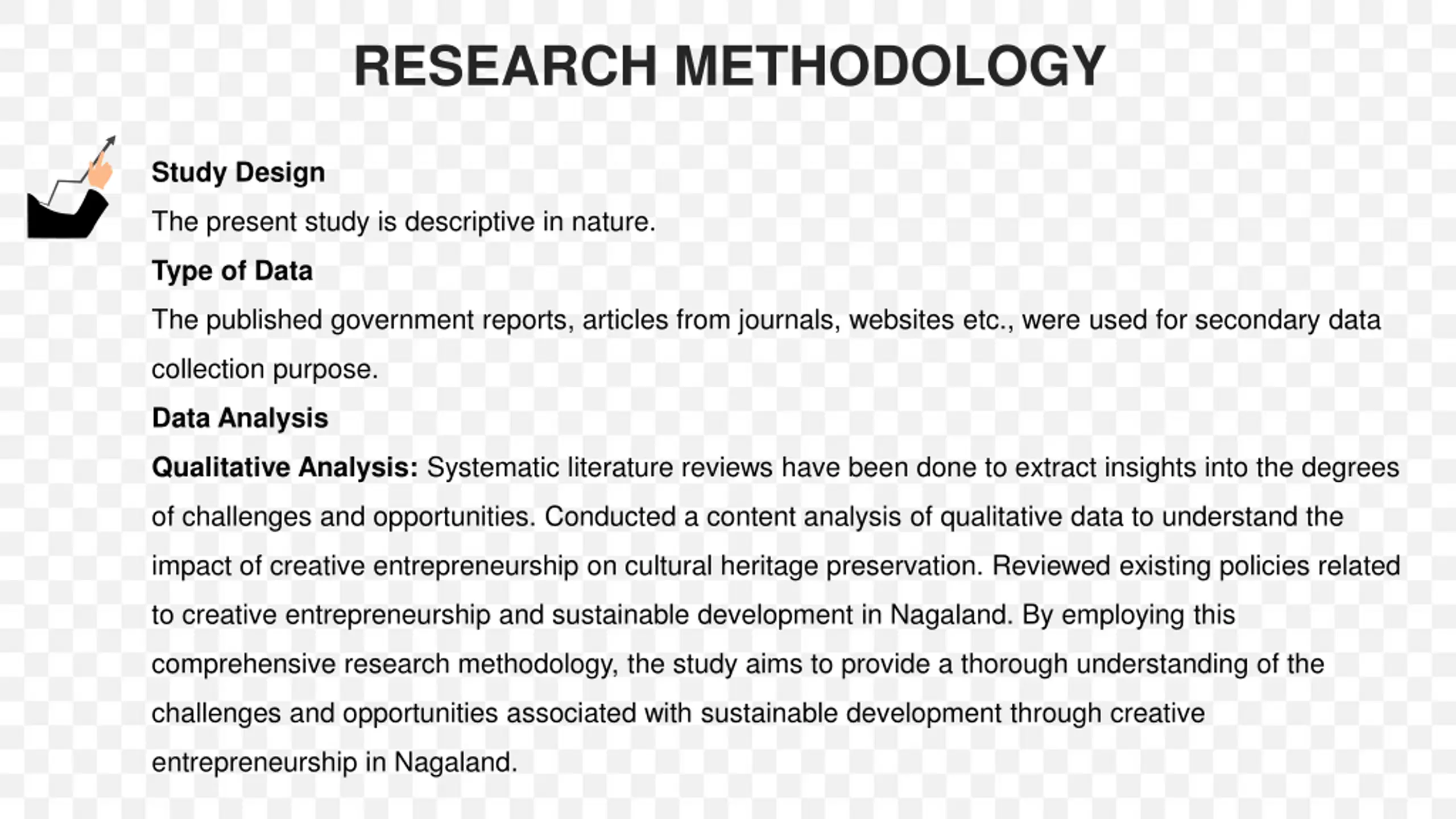 RESEARCH METHODOLOGY

Study Design

The present study is descriptive in nature.

Type of Data

The published government reports, articles from journals, websites etc., were used for secondary data collection purpose.

Data Analysis

Qualitative Analysis: Systematic literature reviews have been done to extract insights into the degrees of challenges and opportunities. Conducted a content analysis of qualitative data to understand the impact of creative entrepreneurship on cultural heritage preservation. Reviewed existing policies related to creative entrepreneurship and sustainable development in Nagaland. By employing this comprehensive research methodology, the study aims to provide a thorough understanding of the challenges and opportunities associated with sustainable development through creative entrepreneurship in Nagaland.